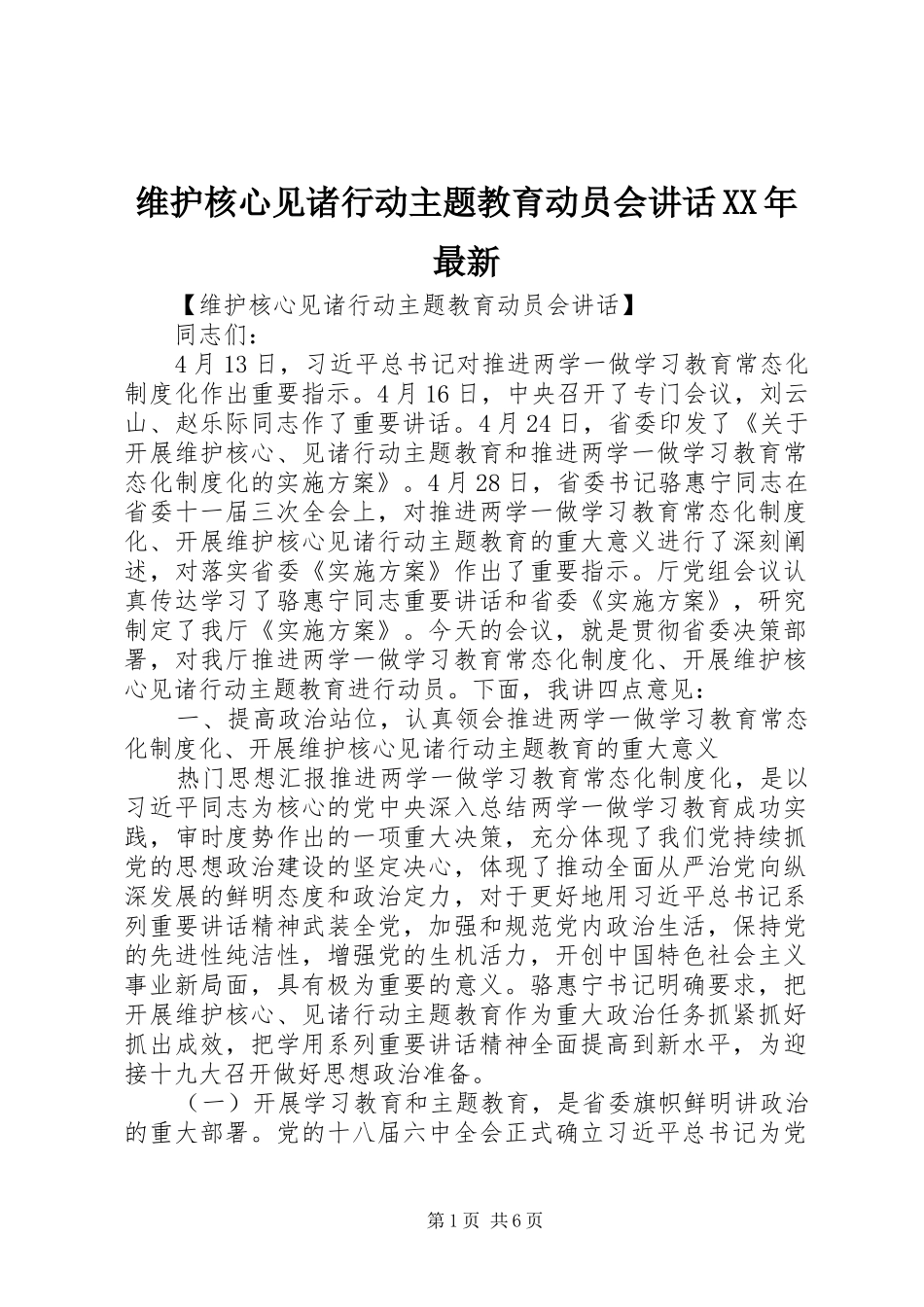 维护核心见诸行动主题教育动员会讲话XX年最新

【维护核心见诸行动主题教育动员会讲话】

同志们：

4月13日，习近平总书记对推进两学一做学习教育常态化制度化作出重要指示。4月16日，中央召开了专门会议，刘云山、赵乐际同志作了重要讲话。4月24日，省委印发了《关于开展维护核心、见诸行动主题教育和推进两学一做学习教育常态化制度化的实施方案》。4月28日，省委书记骆惠宁同志在省委十一届三次全会上，对推进两学一做学习教育常态化制度化、开展维护核心见诸行动主题教育的重大意义进行了深刻阐述，对落实省委《实施方案》作出了重要指示。厅党组会议认真传达学习了骆惠宁同志重要讲话和省委《实施方案》，研究制定了我厅《实施方案》。今天的会议，就是贯彻省委决策部署，对我厅推进两学一做学习教育常态化制度化、开展维护核心见诸行动主题教育进行动员。下面，我讲四点意见：

一、提高政治站位，认真领会推进两学一做学习教育常态化制度化、开展维护核心见诸行动主题教育的重大意义

热门思想汇报推进两学一做学习教育常态化制度化，是以习近平同志为核心的党中央深入总结两学一做学习教育成功实践，审时度势作出的一项重大决策，充分体现了我们党持续抓党的思想政治建设的坚定决心，体现了推动全面从严治党向纵深发展的鲜明态度和政治定力，对于更好地用习近平总书记系列重要讲话精神武装全党，加强和规范党内政治生活，保持党的先进性纯洁性，增强党的生机活力，开创中国特色社会主义事业新局面，具有极为重要的意义。骆惠宁书记明确要求，把开展维护核心、见诸行动主题教育作为重大政治任务抓紧抓好抓出成效，把学用系列重要讲话精神全面提高到新水平，为迎接十九大召开做好思想政治准备。

（一）开展学习教育和主题教育，是省委旗帜鲜明讲政治的重大部署。党的十八届六中全会正式确立习近平总书记为党

第1页 共6页